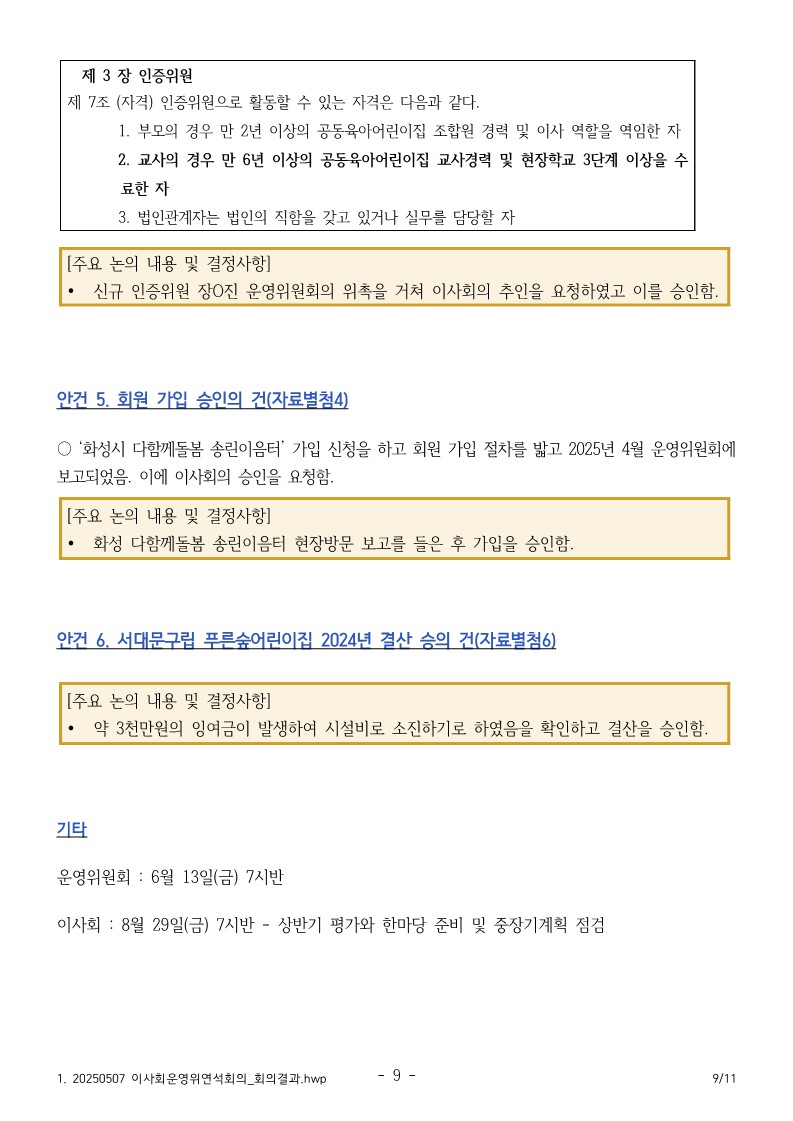 제 3 장 인증위원
제 7조 (자격) 인증위원으로 활동할 수 있는 자격은 다음과 같다.

1. 부모의 경우 만 2년 이상의 공동육아어린이집 조합원 경력 및 이사 역할을 역임한 자

2. 교사의 경우 만 6년 이상의 공동육아어린이집 교사경력 및 현장학교 3단계 이상을 수료한 자

3. 법인관계자는 법인의 직함을 갖고 있거나 실무를 담당할 자

[주요 논의 내용 및 결정사항]
• 신규 인증위원 장O진 운영위원회의 위촉을 거쳐 이사회의 추인을 요청하였고 이를 승인함.

안건 5. 회원 가입 승인의 건(자료별첨4)

○ '화성시 다함께돌봄 송린이음터' 가입 신청을 하고 회원 가입 절차를 밟고 2025년 4월 운영위원회에 보고되었음. 이에 이사회의 승인을 요청함.

[주요 논의 내용 및 결정사항]
• 화성 다함께돌봄 송린이음터 현장방문 보고를 들은 후 가입을 승인함.

안건 6. 서대문구립 푸른숲어린이집 2024년 결산 승의 건(자료별첨6)

[주요 논의 내용 및 결정사항]
• 약 3천만원의 잉여금이 발생하여 시설비로 소진하기로 하였음을 확인하고 결산을 승인함.

기타

운영위원회 : 6월 13일(금) 7시반

이사회 : 8월 29일(금) 7시반 - 상반기 평가와 한마당 준비 및 중장기계획 점검

1. 20250507 이사회운영위연석회의_회의결과.hwp - 9 - 9/11